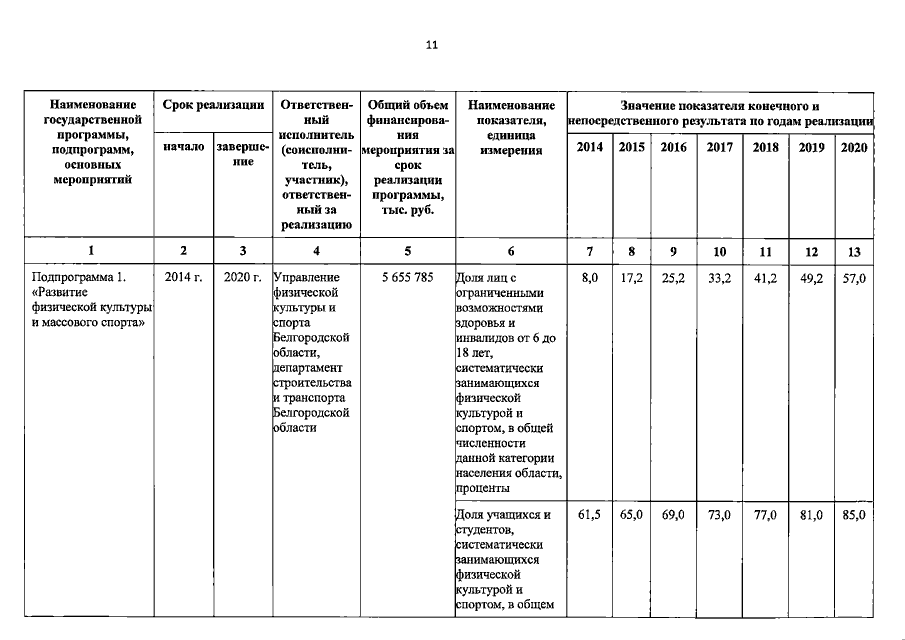 11

| Наименование государственной программы, подпрограмм, основных мероприятий | Срок реализации начало | Срок реализации завершение | Ответственный исполнитель (соисполнитель, участник), ответственный за реализацию | Общий объем финансирования мероприятия за срок реализации программы, тыс. руб. | Наименование показателя, единица измерения | Значение показателя конечного и непосредственного результата по годам реализации 2014 | 2015 | 2016 | 2017 | 2018 | 2019 | 2020 |
|---|---|---|---|---|---|---|---|---|---|---|---|---|
| 1 | 2 | 3 | 4 | 5 | 6 | 7 | 8 | 9 | 10 | 11 | 12 | 13 |
| Подпрограмма 1. «Развитие физической культуры и массового спорта» | 2014 г. | 2020 г. | Управление физической культуры и спорта Белгородской области, департамент строительства и транспорта Белгородской области | 5 655 785 | Доля лиц с ограниченными возможностями здоровья и инвалидов от 6 до 18 лет, систематически занимающихся физической культурой и спортом, в общей численности данной категории населения области, проценты | 8,0 | 17,2 | 25,2 | 33,2 | 41,2 | 49,2 | 57,0 |
| | | | | | Доля учащихся и студентов, систематически занимающихся физической культурой и спортом, в общем | 61,5 | 65,0 | 69,0 | 73,0 | 77,0 | 81,0 | 85,0 |